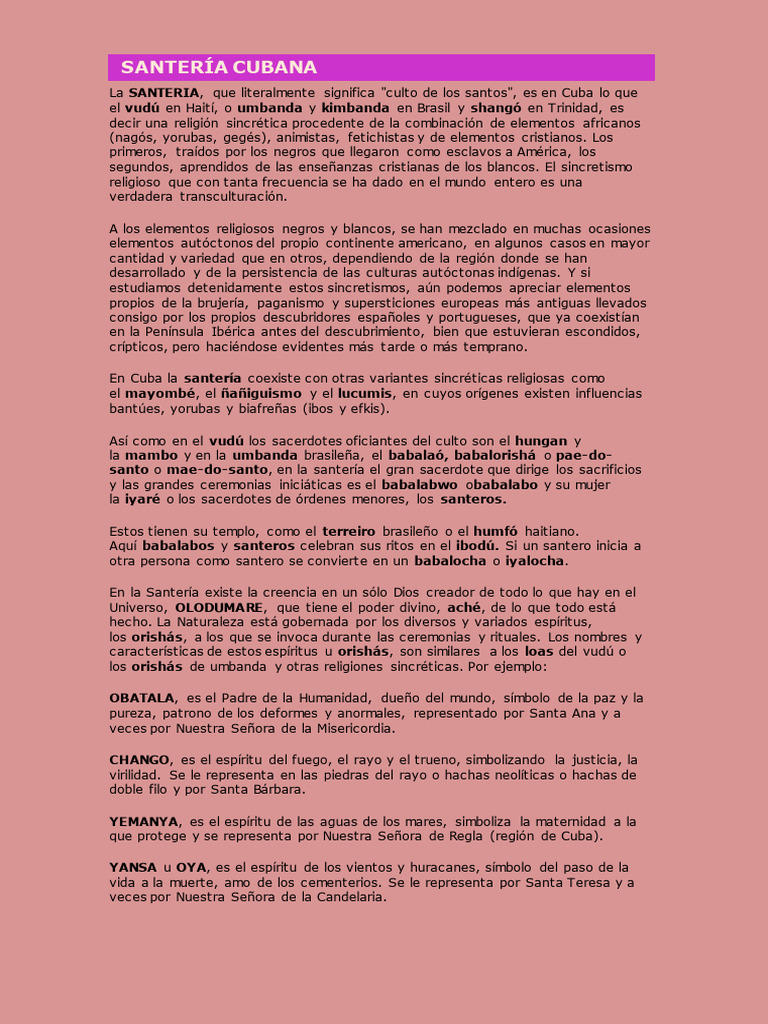 SANTERÍA CUBANA

La SANTERIA, que literalmente significa "culto de los santos", es en Cuba lo que el vudú en Haití, o umbanda y kimbanda en Brasil y shangó en Trinidad, es decir una religión sincrética procedente de la combinación de elementos africanos (nagós, yorubas, gegés), animistas, fetichistas y de elementos cristianos. Los primeros, traídos por los negros que llegaron como esclavos a América, los segundos, aprendidos de las enseñanzas cristianas de los blancos. El sincretismo religioso que con tanta frecuencia se ha dado en el mundo entero es una verdadera transculturación.

A los elementos religiosos negros y blancos, se han mezclado en muchas ocasiones elementos autóctonos del propio continente americano, en algunos casos en mayor cantidad y variedad que en otros, dependiendo de la región donde se han desarrollado y de la persistencia de las culturas autóctonas indígenas. Y si estudiamos detenidamente estos sincretismos, aún podemos apreciar elementos propios de la brujería, paganismo y supersticiones europeas más antiguas llevados consigo por los propios descubridores españoles y portugueses, que ya coexistían en la Península Ibérica antes del descubrimiento, bien que estuvieran escondidos, crípticos, pero haciéndose evidentes más tarde o más temprano.

En Cuba la santería coexiste con otras variantes sincréticas religiosas como el mayombé, el ñañiguismo y el lucumis, en cuyos orígenes existen influencias bantúes, yorubas y biafreñas (ibos y efkis).

Así como en el vudú los sacerdotes oficiantes del culto son el hungan y la mambo y en la umbanda brasileña, el babalaó, babalorishá o pae-do-santo o mae-do-santo, en la santería el gran sacerdote que dirige los sacrificios y las grandes ceremonias iniciáticas es el babalabwo obabalabo y su mujer la iyaré o los sacerdotes de órdenes menores, los santeros.

Estos tienen su templo, como el terreiro brasileño o el humfó haitiano. Aquí babalabos y santeros celebran sus ritos en el ibodú. Si un santero inicia a otra persona como santero se convierte en un babalocha o iyalocha.

En la Santería existe la creencia en un sólo Dios creador de todo lo que hay en el Universo, OLODUMARE, que tiene el poder divino, aché, de lo que todo está hecho. La Naturaleza está gobernada por los diversos y variados espíritus, los orishás, a los que se invoca durante las ceremonias y rituales. Los nombres y características de estos espíritus u orishás, son similares a los loas del vudú o los orishás de umbanda y otras religiones sincréticas. Por ejemplo:

OBATALA, es el Padre de la Humanidad, dueño del mundo, símbolo de la paz y la pureza, patrono de los deformes y anormales, representado por Santa Ana y a veces por Nuestra Señora de la Misericordia.

CHANGO, es el espíritu del fuego, el rayo y el trueno, simbolizando la justicia, la virilidad. Se le representa en las piedras del rayo o hachas neolíticas o hachas de doble filo y por Santa Bárbara.

YEMANYA, es el espíritu de las aguas de los mares, simboliza la maternidad a la que protege y se representa por Nuestra Señora de Regla (región de Cuba).

YANSA u OYA, es el espíritu de los vientos y huracanes, símbolo del paso de la vida a la muerte, amo de los cementerios. Se le representa por Santa Teresa y a veces por Nuestra Señora de la Candelaria.